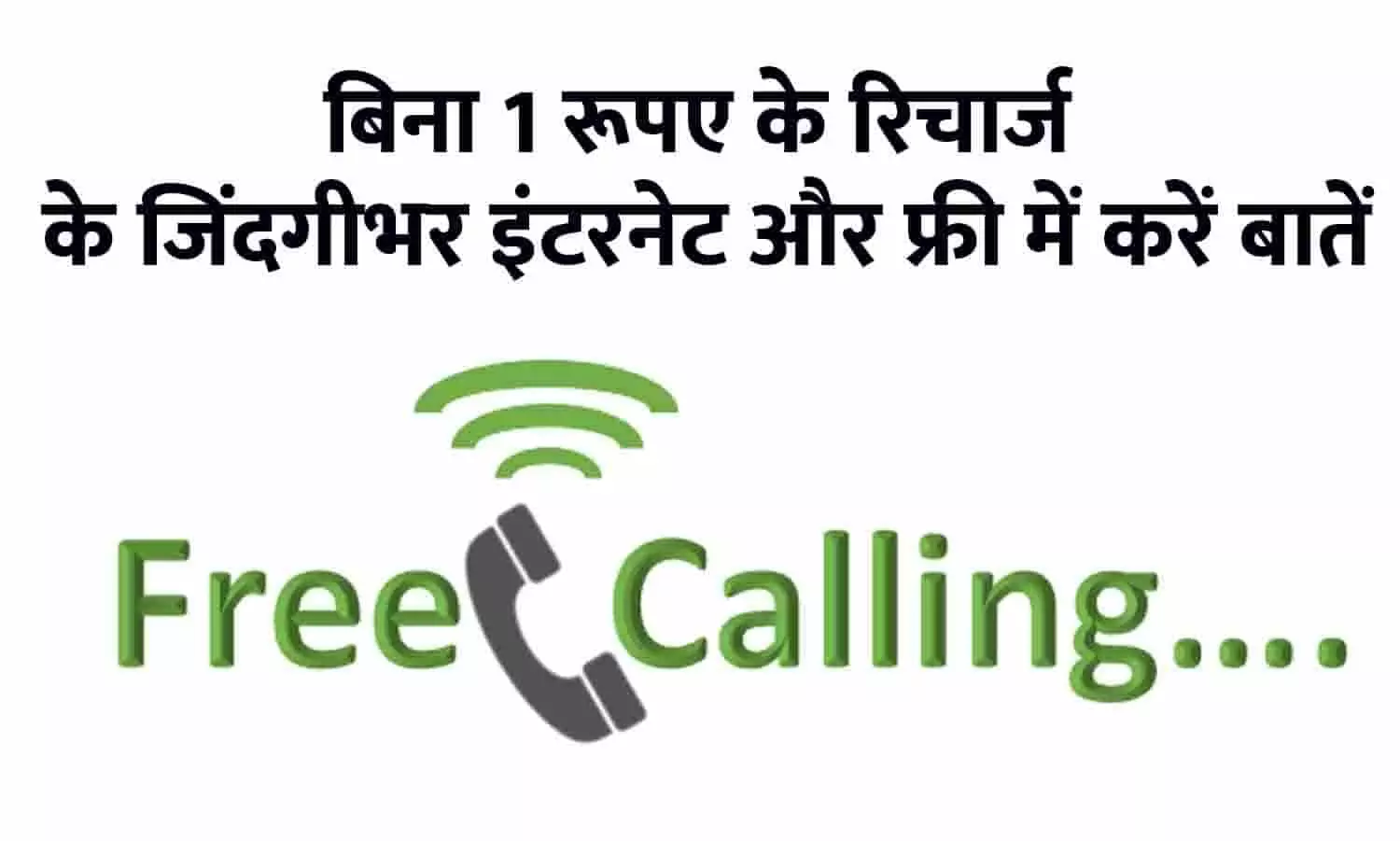 बिना 1 रूपए के रिचार्ज के जिंदगीभर इंटरनेट और फ्री में करें बातें

Free Calling....